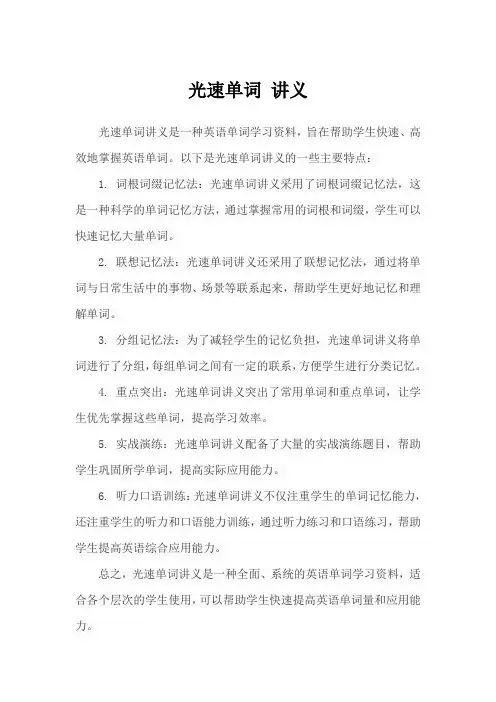 光速单词 讲义

光速单词讲义是一种英语单词学习资料，旨在帮助学生快速、高效地掌握英语单词。以下是光速单词讲义的一些主要特点：

1. 词根词缀记忆法：光速单词讲义采用了词根词缀记忆法，这是一种科学的单词记忆方法，通过掌握常用的词根和词缀，学生可以快速记忆大量单词。

2. 联想记忆法：光速单词讲义还采用了联想记忆法，通过将单词与日常生活中的事物、场景等联系起来，帮助学生更好地记忆和理解单词。

3. 分组记忆法：为了减轻学生的记忆负担，光速单词讲义将单词进行了分组，每组单词之间有一定的联系，方便学生进行分类记忆。

4. 重点突出：光速单词讲义突出了常用单词和重点单词，让学生优先掌握这些单词，提高学习效率。

5. 实战演练：光速单词讲义配备了大量的实战演练题目，帮助学生巩固所学单词，提高实际应用能力。

6. 听力口语训练：光速单词讲义不仅注重学生的单词记忆能力，还注重学生的听力和口语能力训练，通过听力练习和口语练习，帮助学生提高英语综合应用能力。

总之，光速单词讲义是一种全面、系统的英语单词学习资料，适合各个层次的学生使用，可以帮助学生快速提高英语单词量和应用能力。